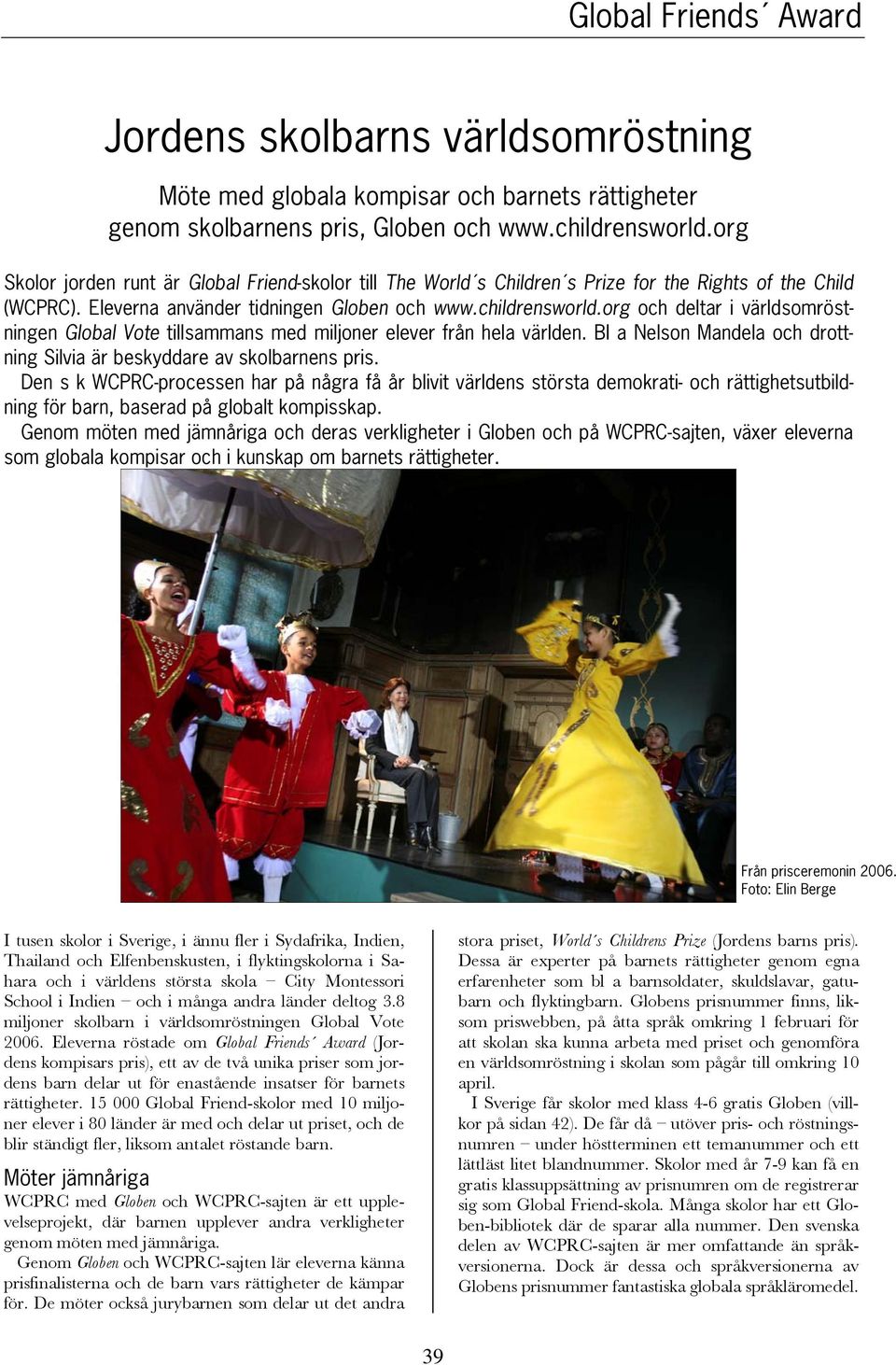 Global Friends´ Award

Jordens skolbarns världsomröstning

Möte med globala kompisar och barnets rättigheter genom skolbarnens pris, Globen och www.childrensworld.org

Skolor jorden runt är Global Friend-skolor till The World´s Children´s Prize for the Rights of the Child (WCPRC). Eleverna använder tidningen Globen och www.childrensworld.org och deltar i världsomröstningen Global Vote tillsammans med miljoner elever från hela världen. Bl a Nelson Mandela och drottning Silvia är beskyddare av skolbarnens pris.
Den s k WCPRC-processen har på några få år blivit världens största demokrati- och rättighetsutbildning för barn, baserad på globalt kompisskap.
Genom möten med jämnåriga och deras verkligheter i Globen och på WCPRC-sajten, växer eleverna som globala kompisar och i kunskap om barnets rättigheter.

Från prisceremonin 2006.
Foto: Elin Berge

I tusen skolor i Sverige, i ännu fler i Sydafrika, Indien, Thailand och Elfenbenskusten, i flyktingskolorna i Sahara och i världens största skola – City Montessori School i Indien – och i många andra länder deltog 3.8 miljoner skolbarn i världsomröstningen Global Vote 2006. Eleverna röstade om Global Friends´ Award (Jordens kompisars pris), ett av de två unika priser som jordens barn delar ut för enastående insatser för barnets rättigheter. 15 000 Global Friend-skolor med 10 miljoner elever i 80 länder är med och delar ut priset, och de blir ständigt fler, liksom antalet röstande barn.

Möter jämnåriga
WCPRC med Globen och WCPRC-sajten är ett upplevelseprojekt, där barnen upplever andra verkligheter genom möten med jämnåriga.
Genom Globen och WCPRC-sajten lär eleverna känna prisfinalisterna och de barn vars rättigheter de kämpar för. De möter också jurybarnen som delar ut det andra stora priset, World´s Childrens Prize (Jordens barns pris). Dessa är experter på barnets rättigheter genom egna erfarenheter som bl a barnsoldater, skuldslavar, gatubarn och flyktingbarn. Globens prisnummer finns, liksom priswebben, på åtta språk omkring 1 februari för att skolan ska kunna arbeta med priset och genomföra en världsomröstning i skolan som pågår till omkring 10 april.
I Sverige får skolor med klass 4-6 gratis Globen (villkor på sidan 42). De får då – utöver pris- och röstningsnumren – under höstterminen ett temanummer och ett lättläst litet blandnummer. Skolor med år 7-9 kan få en gratis klassuppsättning av prisnumren om de registrerar sig som Global Friend-skola. Många skolor har ett Globen-bibliotek där de sparar alla nummer. Den svenska delen av WCPRC-sajten är mer omfattande än språkversionerna. Dock är dessa och språkversionerna av Globens prisnummer fantastiska globala språkläromedel.

39